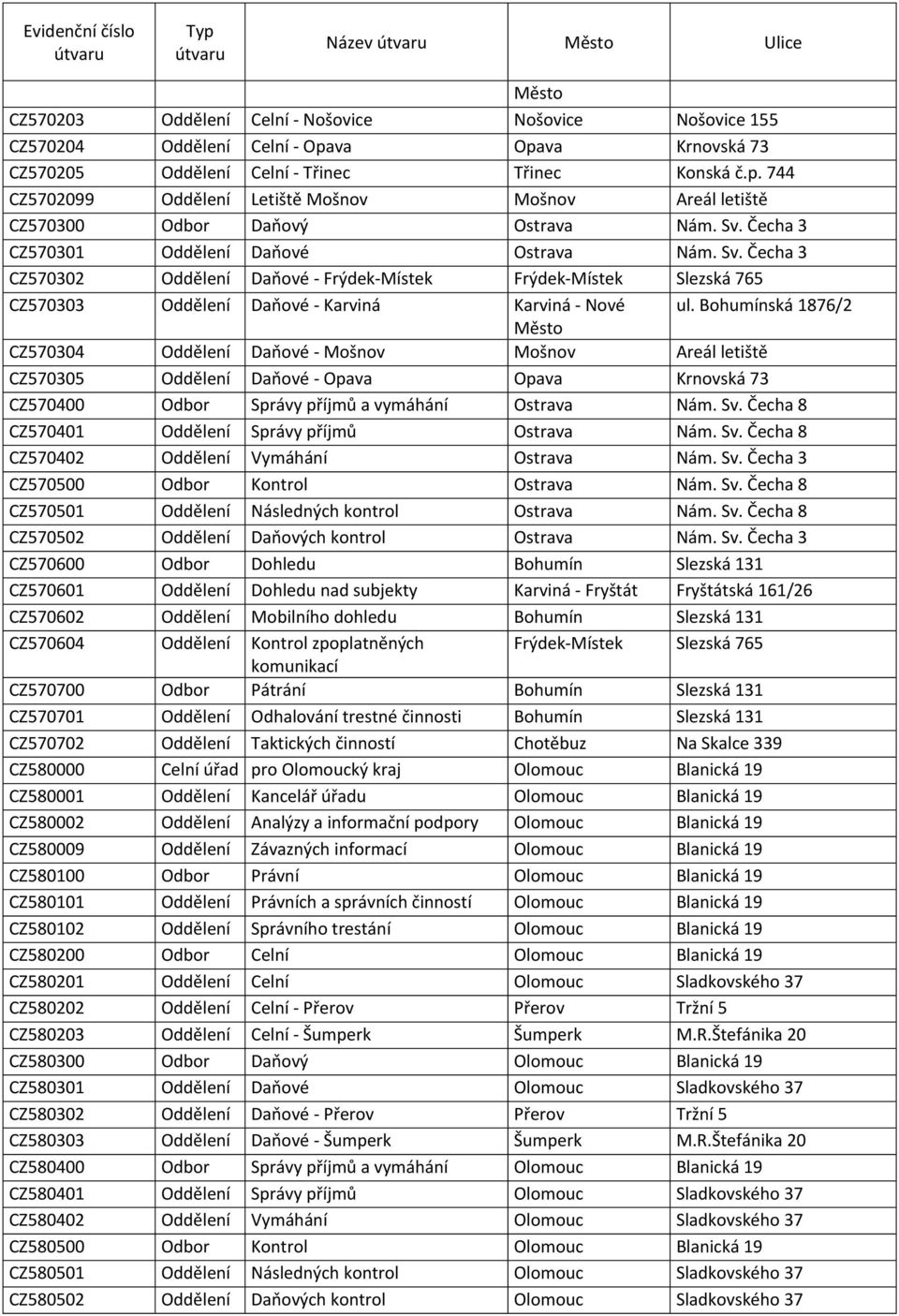 | Evidenční číslo útvaru | Typ útvaru | Název útvaru | Město | Ulice |
|---|---|---|---|---|
| | | | Město | |
| CZ570203 | Oddělení | Celní - Nošovice | Nošovice | Nošovice 155 |
| CZ570204 | Oddělení | Celní - Opava | Opava | Krnovská 73 |
| CZ570205 | Oddělení | Celní - Třinec | Třinec | Konská č.p. 744 |
| CZ5702099 | Oddělení | Letiště Mošnov | Mošnov | Areál letiště |
| CZ570300 | Odbor | Daňový | Ostrava | Nám. Sv. Čecha 3 |
| CZ570301 | Oddělení | Daňové | Ostrava | Nám. Sv. Čecha 3 |
| CZ570302 | Oddělení | Daňové - Frýdek-Místek | Frýdek-Místek | Slezská 765 |
| CZ570303 | Oddělení | Daňové - Karviná | Karviná - Nové Město | ul. Bohumínská 1876/2 |
| CZ570304 | Oddělení | Daňové - Mošnov | Mošnov | Areál letiště |
| CZ570305 | Oddělení | Daňové - Opava | Opava | Krnovská 73 |
| CZ570400 | Odbor | Správy příjmů a vymáhání | Ostrava | Nám. Sv. Čecha 8 |
| CZ570401 | Oddělení | Správy příjmů | Ostrava | Nám. Sv. Čecha 8 |
| CZ570402 | Oddělení | Vymáhání | Ostrava | Nám. Sv. Čecha 3 |
| CZ570500 | Odbor | Kontrol | Ostrava | Nám. Sv. Čecha 8 |
| CZ570501 | Oddělení | Následných kontrol | Ostrava | Nám. Sv. Čecha 8 |
| CZ570502 | Oddělení | Daňových kontrol | Ostrava | Nám. Sv. Čecha 3 |
| CZ570600 | Odbor | Dohledu | Bohumín | Slezská 131 |
| CZ570601 | Oddělení | Dohledu nad subjekty | Karviná - Fryštát | Fryštátská 161/26 |
| CZ570602 | Oddělení | Mobilního dohledu | Bohumín | Slezská 131 |
| CZ570604 | Oddělení | Kontrol zpoplatněných komunikací | Frýdek-Místek | Slezská 765 |
| CZ570700 | Odbor | Pátrání | Bohumín | Slezská 131 |
| CZ570701 | Oddělení | Odhalování trestné činnosti | Bohumín | Slezská 131 |
| CZ570702 | Oddělení | Taktických činností | Chotěbuz | Na Skalce 339 |
| CZ580000 | Celní úřad | pro Olomoucký kraj | Olomouc | Blanická 19 |
| CZ580001 | Oddělení | Kancelář úřadu | Olomouc | Blanická 19 |
| CZ580002 | Oddělení | Analýzy a informační podpory | Olomouc | Blanická 19 |
| CZ580009 | Oddělení | Závazných informací | Olomouc | Blanická 19 |
| CZ580100 | Odbor | Právní | Olomouc | Blanická 19 |
| CZ580101 | Oddělení | Právních a správních činností | Olomouc | Blanická 19 |
| CZ580102 | Oddělení | Správního trestání | Olomouc | Blanická 19 |
| CZ580200 | Odbor | Celní | Olomouc | Blanická 19 |
| CZ580201 | Oddělení | Celní | Olomouc | Sladkovského 37 |
| CZ580202 | Oddělení | Celní - Přerov | Přerov | Tržní 5 |
| CZ580203 | Oddělení | Celní - Šumperk | Šumperk | M.R.Štefánika 20 |
| CZ580300 | Odbor | Daňový | Olomouc | Blanická 19 |
| CZ580301 | Oddělení | Daňové | Olomouc | Sladkovského 37 |
| CZ580302 | Oddělení | Daňové - Přerov | Přerov | Tržní 5 |
| CZ580303 | Oddělení | Daňové - Šumperk | Šumperk | M.R.Štefánika 20 |
| CZ580400 | Odbor | Správy příjmů a vymáhání | Olomouc | Blanická 19 |
| CZ580401 | Oddělení | Správy příjmů | Olomouc | Sladkovského 37 |
| CZ580402 | Oddělení | Vymáhání | Olomouc | Sladkovského 37 |
| CZ580500 | Odbor | Kontrol | Olomouc | Blanická 19 |
| CZ580501 | Oddělení | Následných kontrol | Olomouc | Sladkovského 37 |
| CZ580502 | Oddělení | Daňových kontrol | Olomouc | Sladkovského 37 |